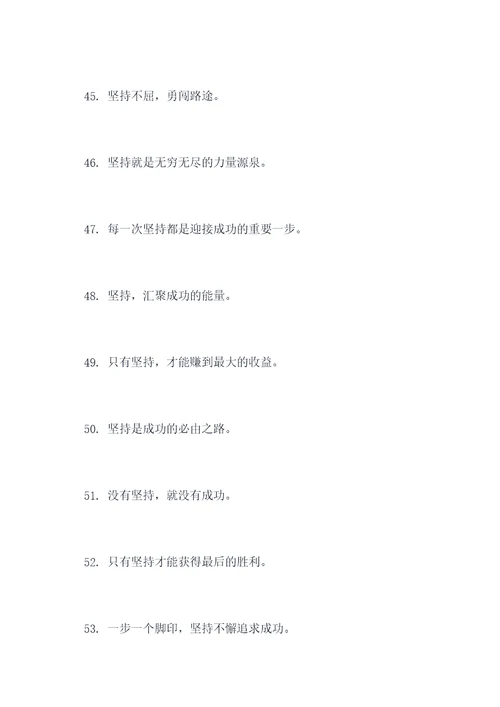 45. 坚持不屈，勇闯路途。

46. 坚持就是无穷无尽的力量源泉。

47. 每一次坚持都是迎接成功的重要一步。

48. 坚持，汇聚成功的能量。

49. 只有坚持，才能赚到最大的收益。

50. 坚持是成功的必由之路。

51. 没有坚持，就没有成功。

52. 只有坚持才能获得最后的胜利。

53. 一步一个脚印，坚持不懈追求成功。